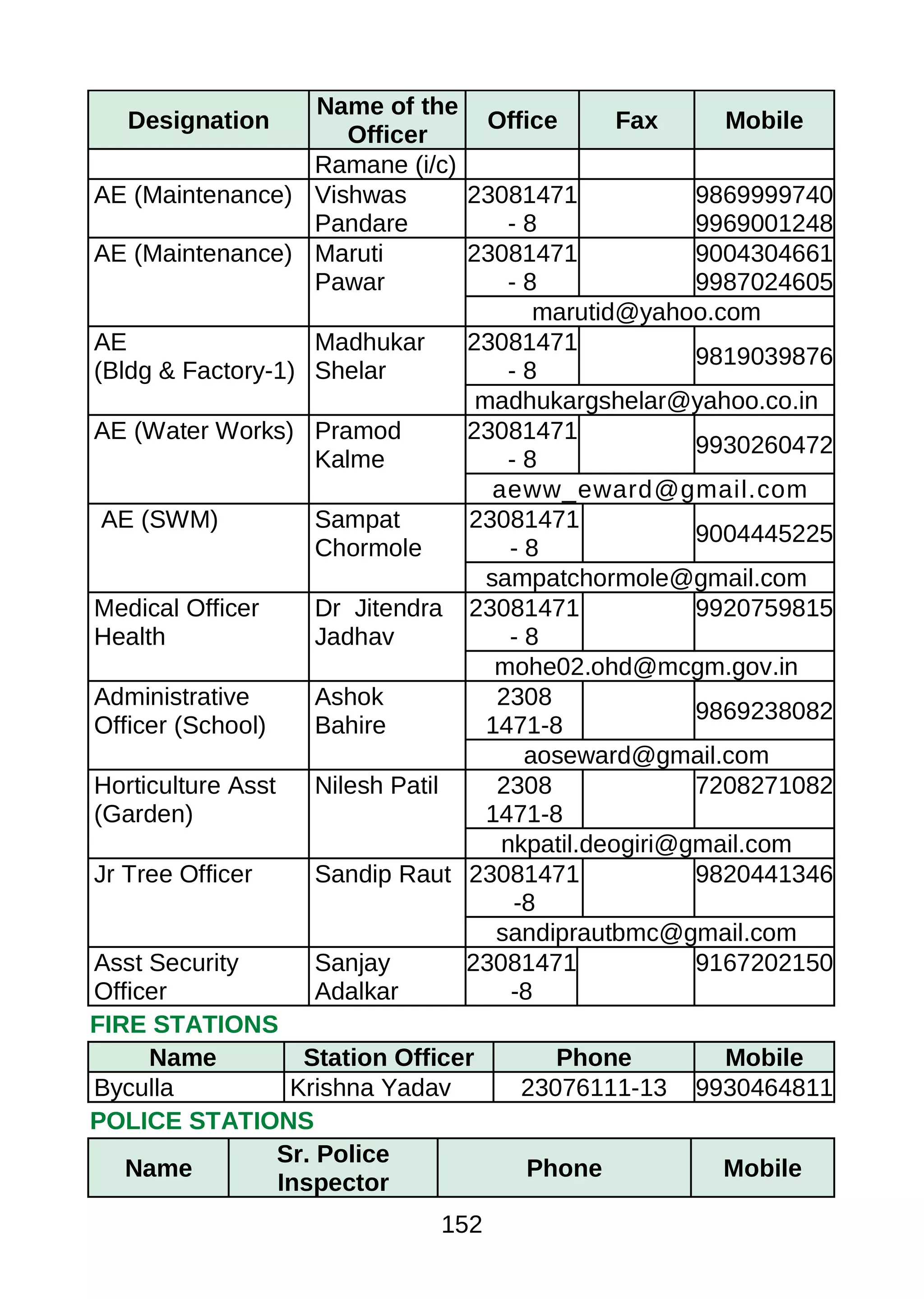 | Designation | Name of the Officer | Office | Fax | Mobile |
|---|---|---|---|---|
|  | Ramane (i/c) |  |  |  |
| AE (Maintenance) | Vishwas Pandare | 23081471 - 8 |  | 9869999740 9969001248 |
| AE (Maintenance) | Maruti Pawar | 23081471 - 8 |  | 9004304661 9987024605 |
|  |  | marutid@yahoo.com |  |  |
| AE (Bldg & Factory-1) | Madhukar Shelar | 23081471 - 8 |  | 9819039876 |
|  |  | madhukargshelar@yahoo.co.in |  |  |
| AE (Water Works) | Pramod Kalme | 23081471 - 8 |  | 9930260472 |
|  |  | aeww_eward@gmail.com |  |  |
| AE (SWM) | Sampat Chormole | 23081471 - 8 |  | 9004445225 |
|  |  | sampatchormole@gmail.com |  |  |
| Medical Officer Health | Dr Jitendra Jadhav | 23081471 - 8 |  | 9920759815 |
|  |  | mohe02.ohd@mcgm.gov.in |  |  |
| Administrative Officer (School) | Ashok Bahire | 2308 1471-8 |  | 9869238082 |
|  |  | aoseward@gmail.com |  |  |
| Horticulture Asst (Garden) | Nilesh Patil | 2308 1471-8 |  | 7208271082 |
|  |  | nkpatil.deogiri@gmail.com |  |  |
| Jr Tree Officer | Sandip Raut | 23081471 -8 |  | 9820441346 |
|  |  | sandiprautbmc@gmail.com |  |  |
| Asst Security Officer | Sanjay Adalkar | 23081471 -8 |  | 9167202150 |

FIRE STATIONS

| Name | Station Officer | Phone | Mobile |
|---|---|---|---|
| Byculla | Krishna Yadav | 23076111-13 | 9930464811 |

POLICE STATIONS

| Name | Sr. Police Inspector | Phone | Mobile |
|---|---|---|---|

152